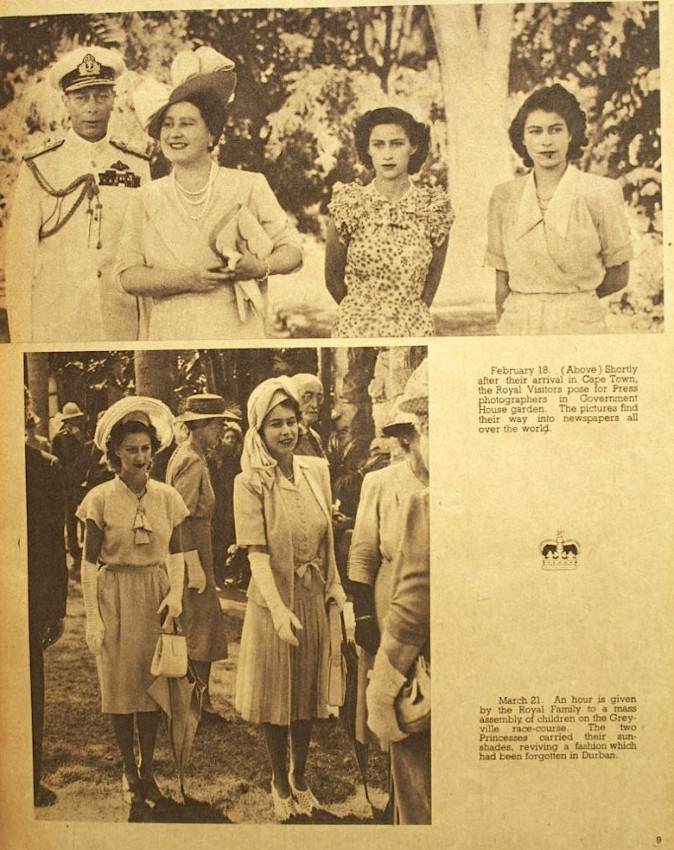 February 18. (Above) Shortly after their arrival in Cape Town, the Royal Visitors pose for Press photographers in Government House garden. The pictures find their way into newspapers all over the world.

March 21. An hour is given by the Royal Family to a mass assembly of children on the Greyville race-course. The two Princesses carried their sunshades, reviving a fashion which had been forgotten in Durban.

9